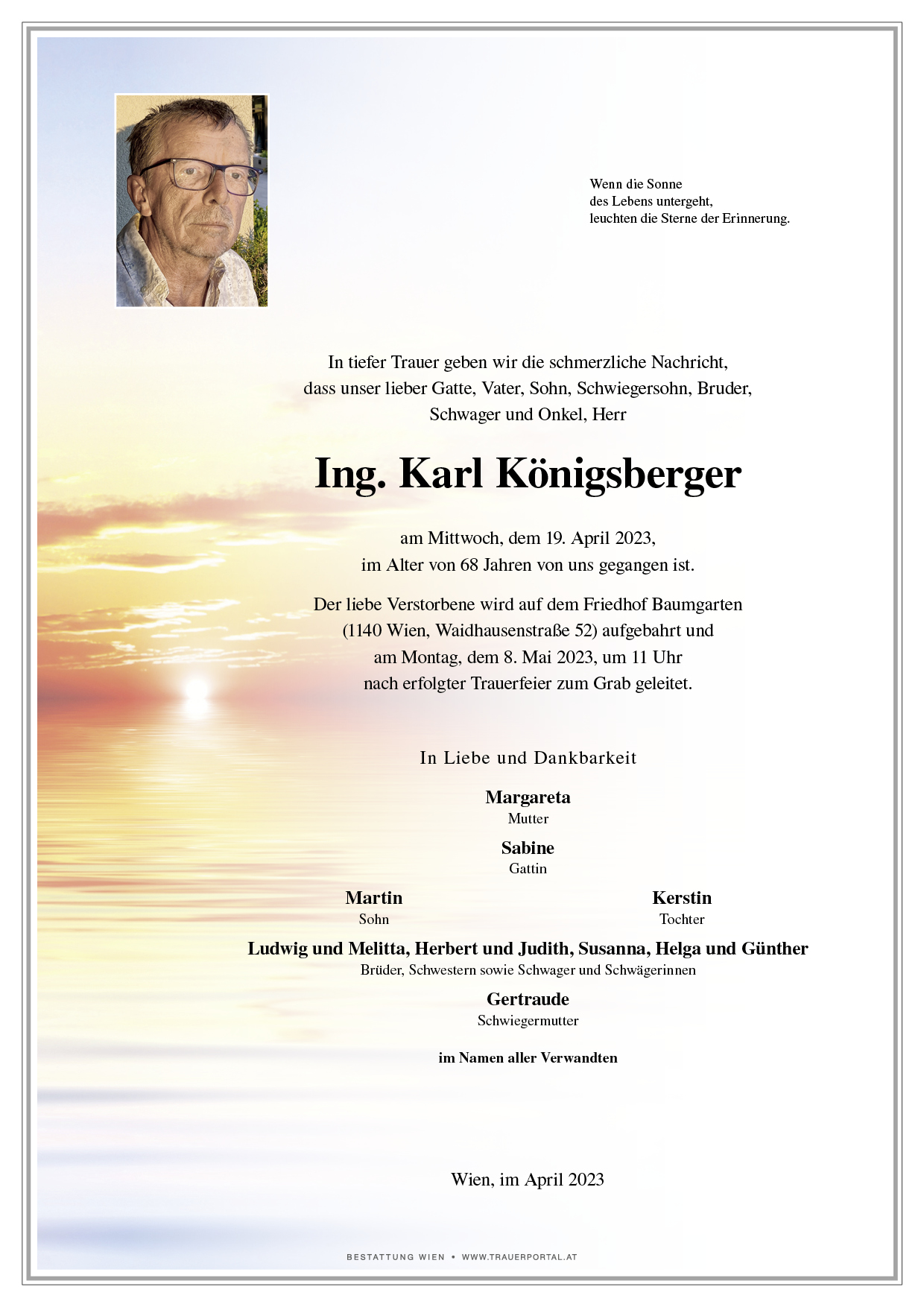 Wenn die Sonne
des Lebens untergeht,
leuchten die Sterne der Erinnerung.

In tiefer Trauer geben wir die schmerzliche Nachricht, dass unser lieber Gatte, Vater, Sohn, Schwiegersohn, Bruder, Schwager und Onkel, Herr

Ing. Karl Königsberger

am Mittwoch, dem 19. April 2023, im Alter von 68 Jahren von uns gegangen ist.

Der liebe Verstorbene wird auf dem Friedhof Baumgarten (1140 Wien, Waidhausenstraße 52) aufgebahrt und am Montag, dem 8. Mai 2023, um 11 Uhr nach erfolgter Trauerfeier zum Grab geleitet.

In Liebe und Dankbarkeit

Margareta
Mutter

Sabine
Gattin

Martin
Sohn

Kerstin
Tochter

Ludwig und Melitta, Herbert und Judith, Susanna, Helga und Günther
Brüder, Schwestern sowie Schwager und Schwägerinnen

Gertraude
Schwiegermutter

im Namen aller Verwandten

Wien, im April 2023

BESTATTUNG WIEN • WWW.TRAUERPORTAL.AT